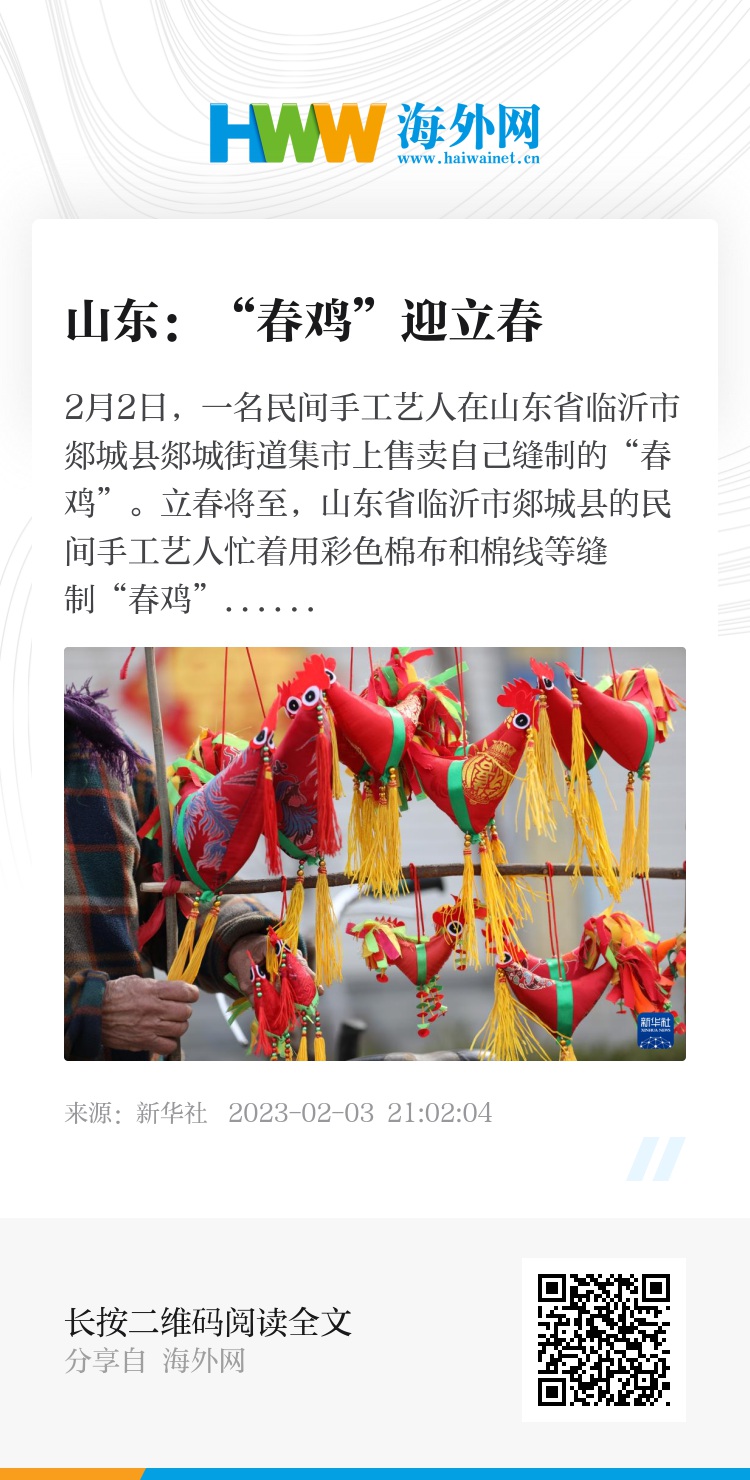 HWW 海外网
www.haiwainet.cn

山东：“春鸡”迎立春

2月2日，一名民间手工艺人在山东省临沂市郯城县郯城街道集市上售卖自己缝制的“春鸡”。立春将至，山东省临沂市郯城县的民间手工艺人忙着用彩色棉布和棉线等缝制“春鸡”......

新华社
XINHUA NEWS

来源：新华社 2023-02-03 21:02:04

长按二维码阅读全文
分享自 海外网